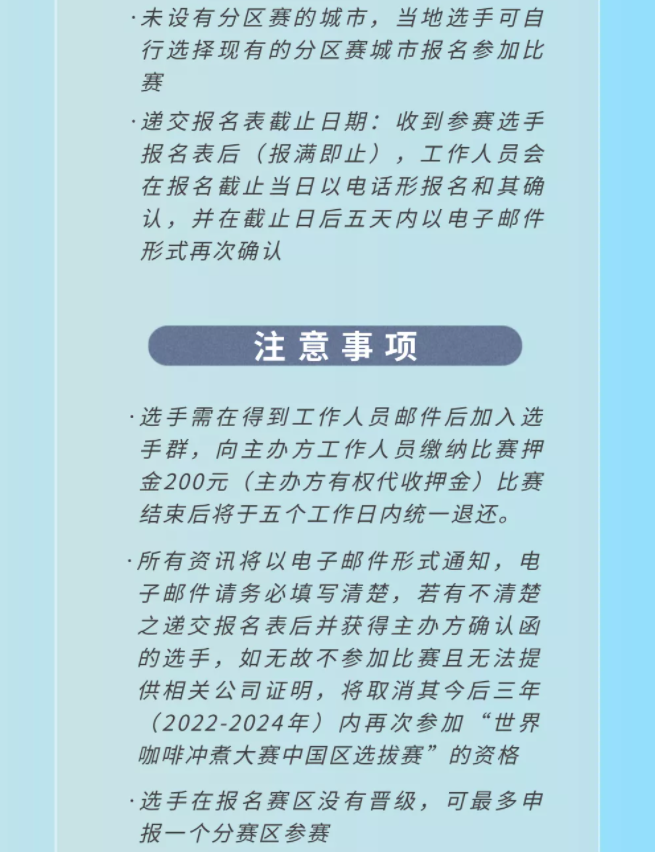 ·未设有分区赛的城市，当地选手可自行选择现有的分区赛城市报名参加比赛

·递交报名表截止日期：收到参赛选手报名表后（报满即止），工作人员会在报名截止当日以电话形报名和其确认，并在截止日后五天内以电子邮件形式再次确认

注意事项

·选手需在得到工作人员邮件后加入选手群，向主办方工作人员缴纳比赛押金200元（主办方有权代收押金）比赛结束后将于五个工作日内统一退还。

·所有资讯将以电子邮件形式通知，电子邮件请务必填写清楚，若有不清楚之递交报名表后并获得主办方确认函的选手，如无故不参加比赛且无法提供相关公司证明，将取消其今后三年（2022-2024年）内再次参加“世界咖啡冲煮大赛中国区选拔赛”的资格

·选手在报名赛区没有晋级，可最多申报一个分赛区参赛